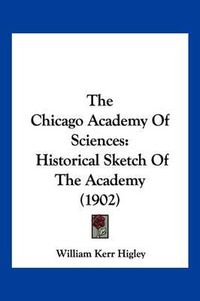 The Chicago Academy Of Sciences: Historical Sketch Of The Academy (1902)

William Kerr Higley